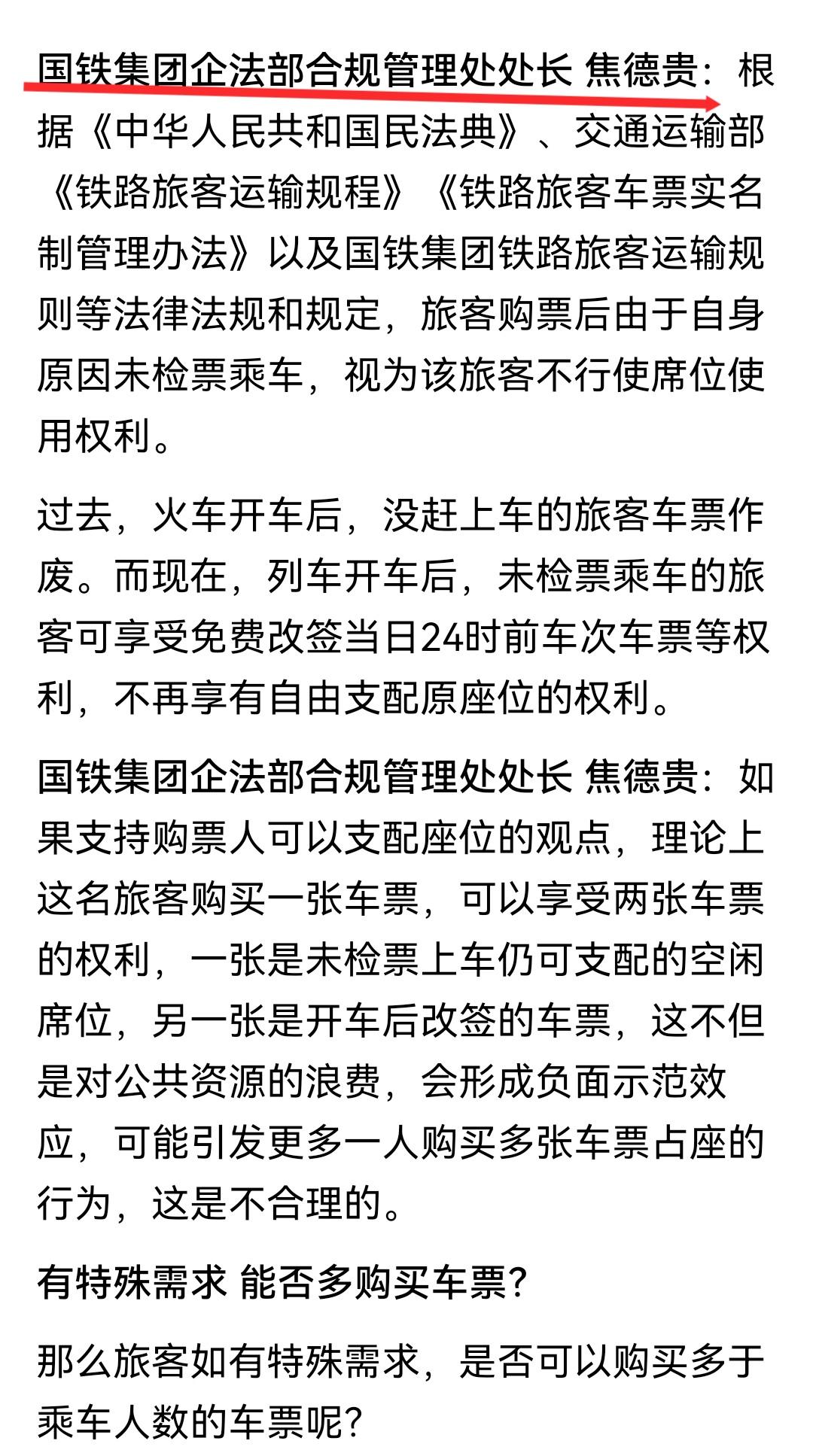 国铁集团企法部合规管理处处长 焦德贵：根据《中华人民共和国民法典》、交通运输部《铁路旅客运输规程》《铁路旅客车票实名制管理办法》以及国铁集团铁路旅客运输规则等法律法规和规定，旅客购票后由于自身原因未检票乘车，视为该旅客不行使席位使用权利。

过去，火车开车后，没赶上车的旅客车票作废。而现在，列车开车后，未检票乘车的旅客可享受免费改签当日24时前车次车票等权利，不再享有自由支配原座位的权利。

国铁集团企法部合规管理处处长 焦德贵：如果支持购票人可以支配座位的观点，理论上这名旅客购买一张车票，可以享受两张车票的权利，一张是未检票上车仍可支配的空闲席位，另一张是开车后改签的车票，这不但是对公共资源的浪费，会形成负面示范效应，可能引发更多一人购买多张车票占座的行为，这是不合理的。

有特殊需求 能否多购买车票？

那么旅客如有特殊需求，是否可以购买多于乘车人数的车票呢？